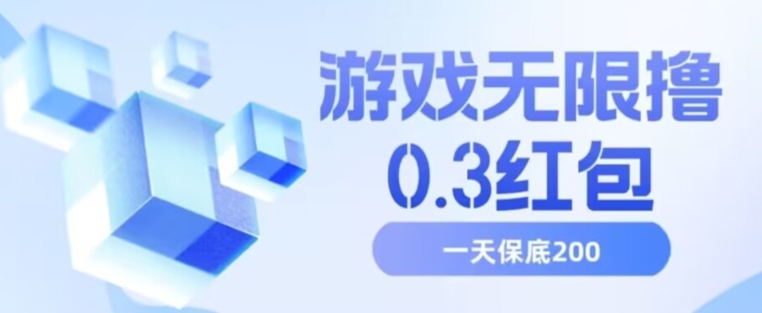 游戏无限撸
0.3红包

一天保底200